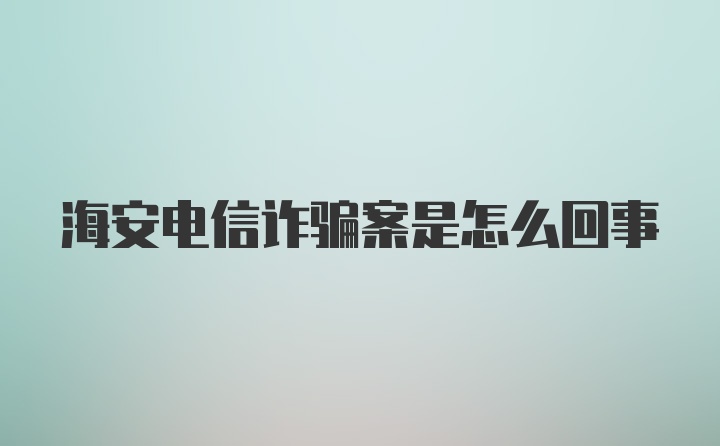 海安电信诈骗案是怎么回事